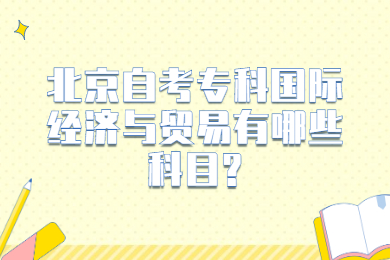 北京自考专科国际经济与贸易有哪些科目?